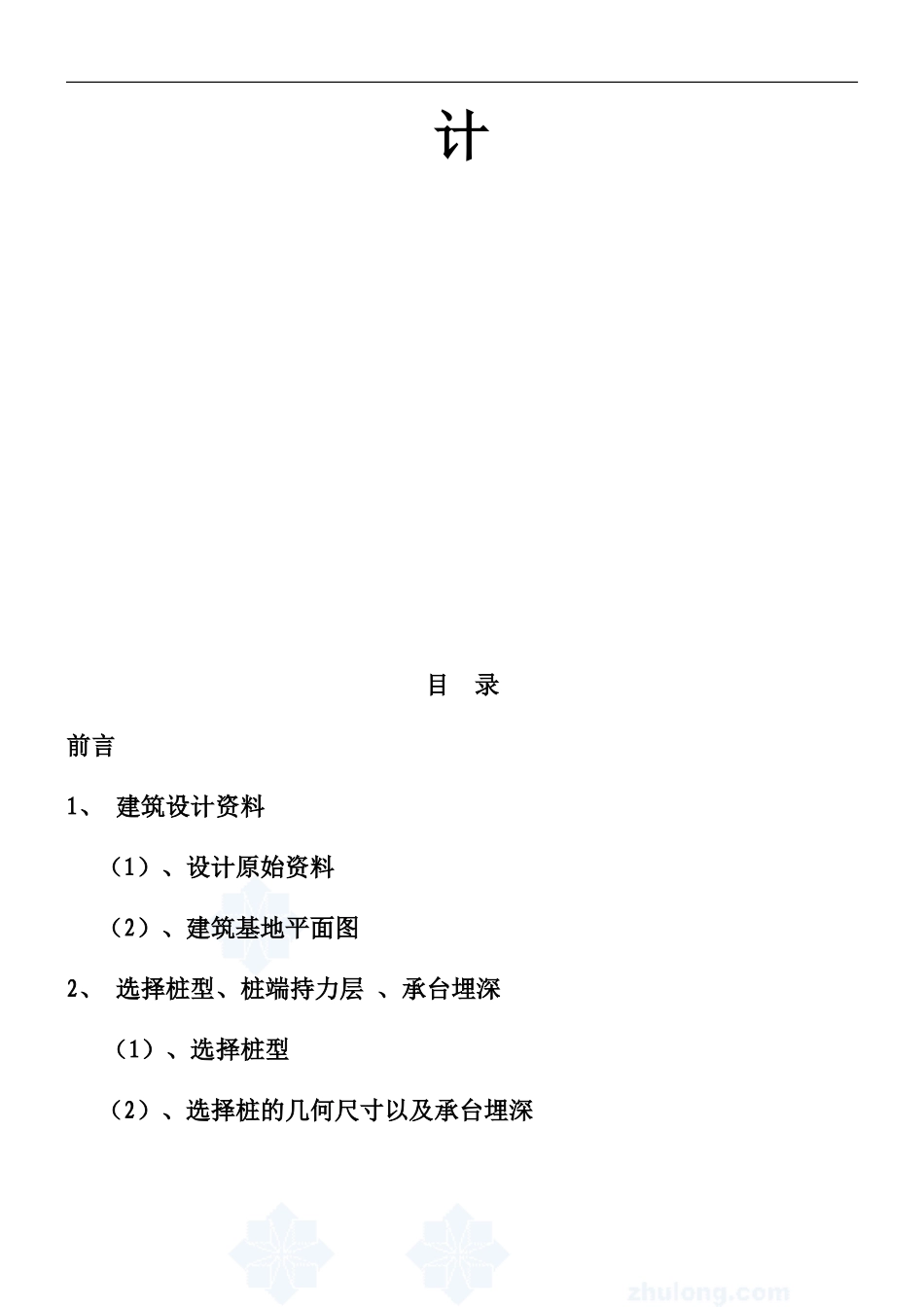 计

目　录

前言

1、 建筑设计资料

（1）、设计原始资料

（2）、建筑基地平面图

2、 选择桩型、桩端持力层 、承台埋深

（1）、选择桩型

（2）、选择桩的几何尺寸以及承台埋深

zhulong.com